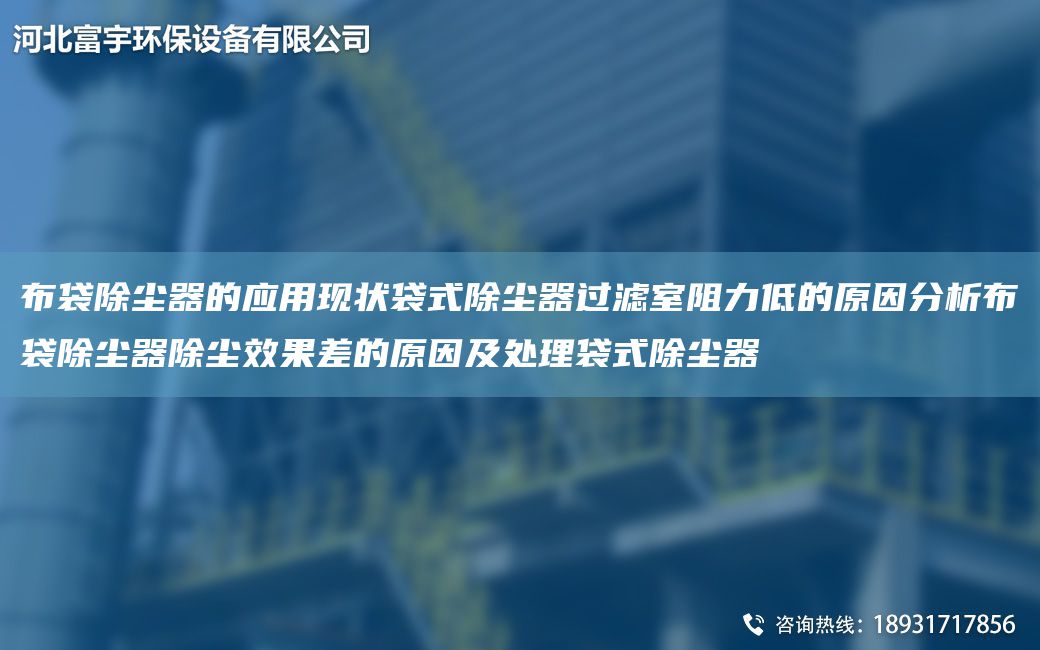 河北富宇环保设备有限公司

布袋除尘器的应用现状袋式除尘器过滤室阻力低的原因分析布袋除尘器除尘效果差的原因及处理袋式除尘器

咨询热线：18931717856